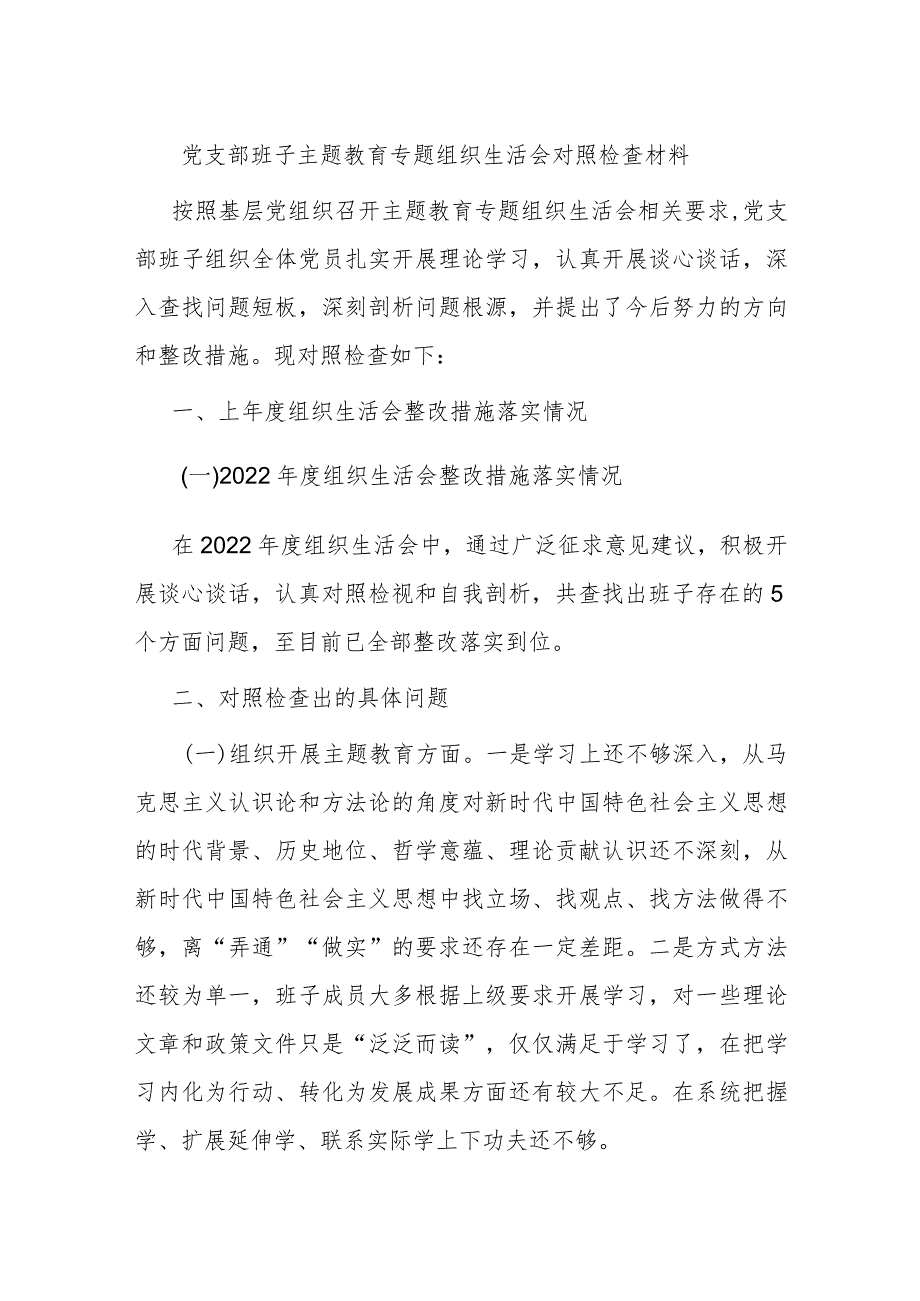 党支部班子主题教育专题组织生活会对照检查材料

按照基层党组织召开主题教育专题组织生活会相关要求,党支部班子组织全体党员扎实开展理论学习，认真开展谈心谈话，深入查找问题短板，深刻剖析问题根源，并提出了今后努力的方向和整改措施。现对照检查如下：

一、上年度组织生活会整改措施落实情况

(一)2022年度组织生活会整改措施落实情况

在2022年度组织生活会中，通过广泛征求意见建议，积极开展谈心谈话，认真对照检视和自我剖析，共查找出班子存在的5个方面问题，至目前已全部整改落实到位。

二、对照检查出的具体问题

(一)组织开展主题教育方面。一是学习上还不够深入，从马克思主义认识论和方法论的角度对新时代中国特色社会主义思想的时代背景、历史地位、哲学意蕴、理论贡献认识还不深刻，从新时代中国特色社会主义思想中找立场、找观点、找方法做得不够，离“弄通”“做实”的要求还存在一定差距。二是方式方法还较为单一，班子成员大多根据上级要求开展学习，对一些理论文章和政策文件只是“泛泛而读”，仅仅满足于学习了，在把学习内化为行动、转化为发展成果方面还有较大不足。在系统把握学、扩展延伸学、联系实际学上下功夫还不够。